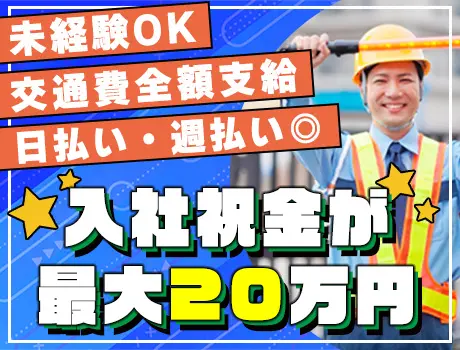 未経験OK
交通費全額支給
日払い・週払い◎

入社祝金が
最大20万円